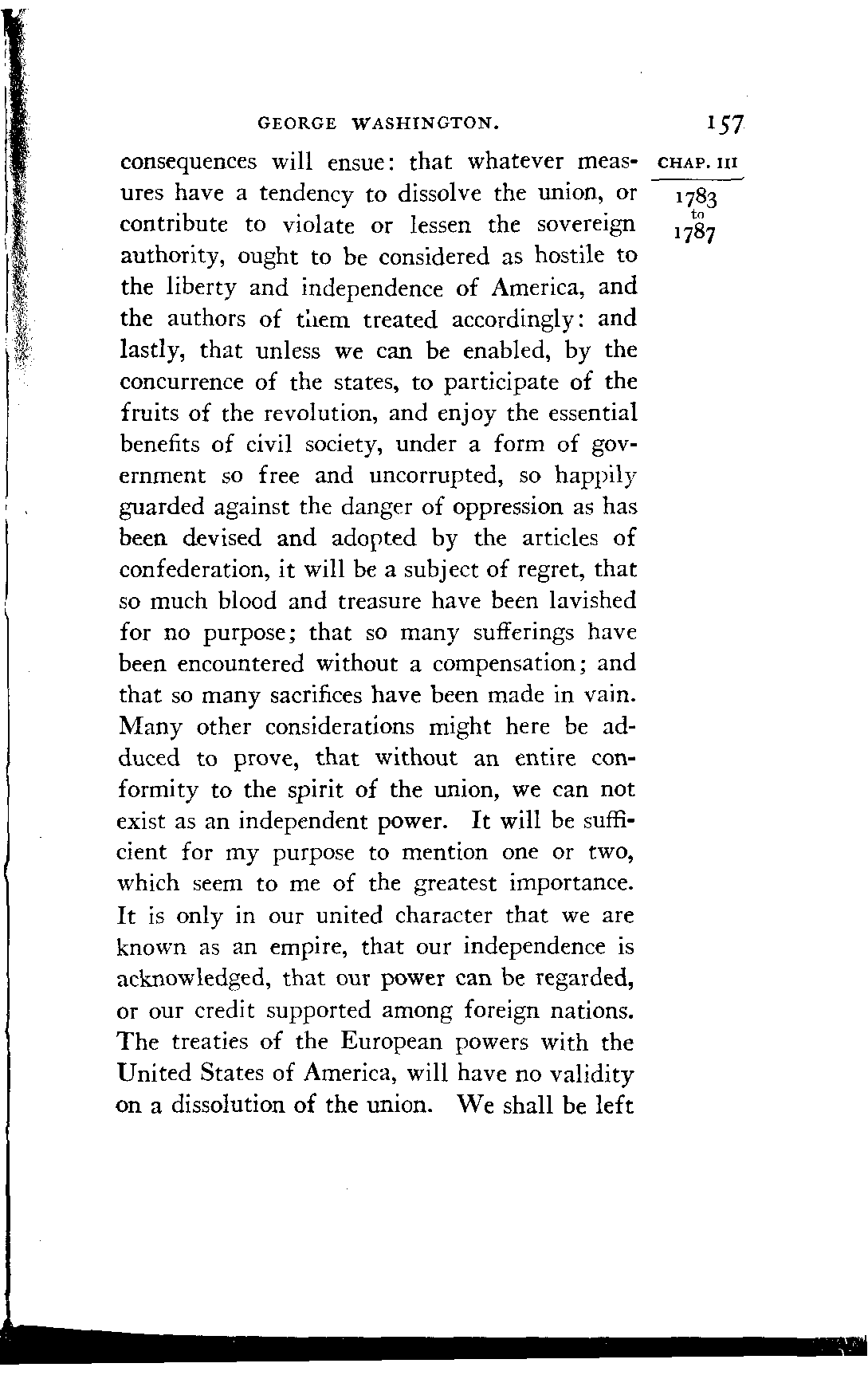 GEORGE WASHINGTON. 157

CHAP. III

1783 to 1787

consequences will ensue: that whatever measures have a tendency to dissolve the union, or contribute to violate or lessen the sovereign authority, ought to be considered as hostile to the liberty and independence of America, and the authors of them treated accordingly: and lastly, that unless we can be enabled, by the concurrence of the states, to participate of the fruits of the revolution, and enjoy the essential benefits of civil society, under a form of government so free and uncorrupted, so happily guarded against the danger of oppression as has been devised and adopted by the articles of confederation, it will be a subject of regret, that so much blood and treasure have been lavished for no purpose; that so many sufferings have been encountered without a compensation; and that so many sacrifices have been made in vain. Many other considerations might here be adduced to prove, that without an entire conformity to the spirit of the union, we can not exist as an independent power. It will be sufficient for my purpose to mention one or two, which seem to me of the greatest importance. It is only in our united character that we are known as an empire, that our independence is acknowledged, that our power can be regarded, or our credit supported among foreign nations. The treaties of the European powers with the United States of America, will have no validity on a dissolution of the union. We shall be left